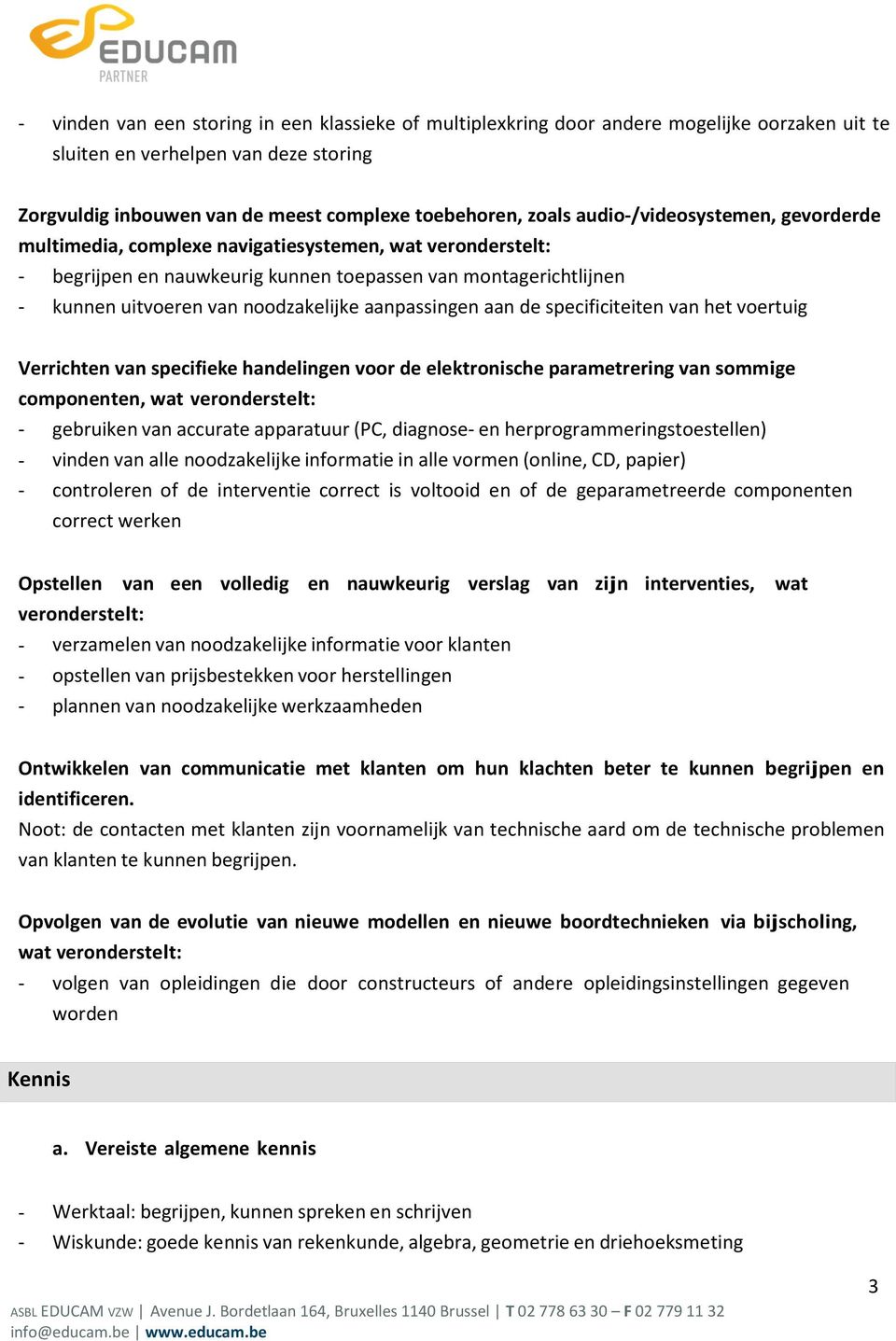 EDUCAM
PARTNER

- vinden van een storing in een klassieke of multiplexkring door andere mogelijke oorzaken uit te sluiten en verhelpen van deze storing

Zorgvuldig inbouwen van de meest complexe toebehoren, zoals audio-/videosystemen, gevorderde multimedia, complexe navigatiesystemen, wat veronderstelt:
- begrijpen en nauwkeurig kunnen toepassen van montagerichtlijnen
- kunnen uitvoeren van noodzakelijke aanpassingen aan de specificiteiten van het voertuig

Verrichten van specifieke handelingen voor de elektronische parametrering van sommige componenten, wat veronderstelt:
- gebruiken van accurate apparatuur (PC, diagnose- en herprogrammeringstoestellen)
- vinden van alle noodzakelijke informatie in alle vormen (online, CD, papier)
- controleren of de interventie correct is voltooid en of de geparametreerde componenten correct werken

Opstellen van een volledig en nauwkeurig verslag van zijn interventies, wat veronderstelt:
- verzamelen van noodzakelijke informatie voor klanten
- opstellen van prijsbestekken voor herstellingen
- plannen van noodzakelijke werkzaamheden

Ontwikkelen van communicatie met klanten om hun klachten beter te kunnen begrijpen en identificeren.
Noot: de contacten met klanten zijn voornamelijk van technische aard om de technische problemen van klanten te kunnen begrijpen.

Opvolgen van de evolutie van nieuwe modellen en nieuwe boordtechnieken via bijscholing, wat veronderstelt:
- volgen van opleidingen die door constructeurs of andere opleidingsinstellingen gegeven worden

Kennis

a. Vereiste algemene kennis

- Werktaal: begrijpen, kunnen spreken en schrijven
- Wiskunde: goede kennis van rekenkunde, algebra, geometrie en driehoeksmeting

3

ASBL EDUCAM VZW | Avenue J. Bordetlaan 164, Bruxelles 1140 Brussel | T 02 778 63 30 – F 02 779 11 32
info@educam.be | www.educam.be